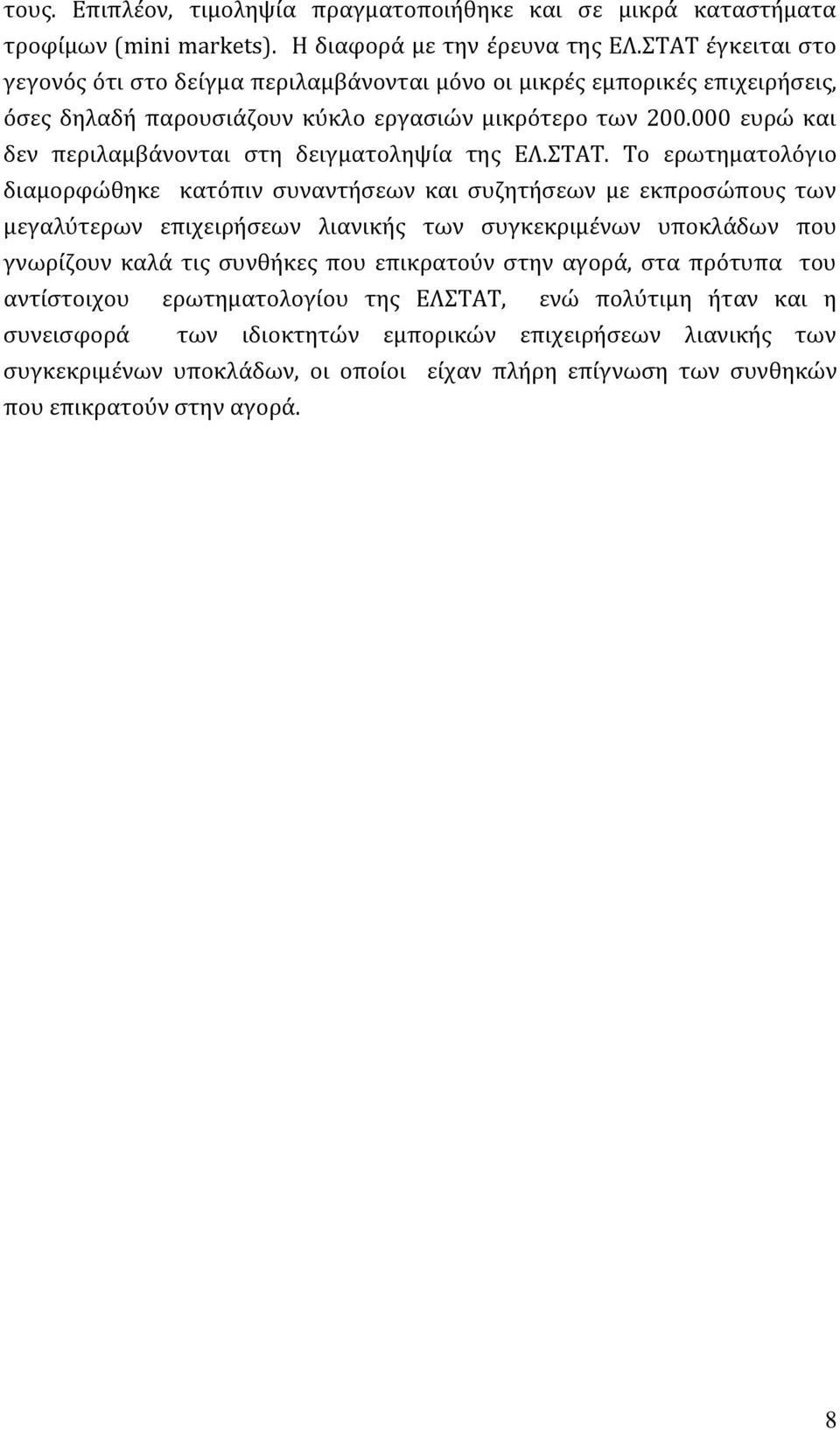 τους. Επιπλέον, τιμοληψία πραγματοποιήθηκε και σε μικρά καταστήματα τροφίμων (mini markets). Η διαφορά με την έρευνα της ΕΛ.ΣΤΑΤ έγκειται στο γεγονός ότι στο δείγμα περιλαμβάνονται μόνο οι μικρές εμπορικές επιχειρήσεις, όσες δηλαδή παρουσιάζουν κύκλο εργασιών μικρότερο των 200.000 ευρώ και δεν περιλαμβάνονται στη δειγματοληψία της ΕΛ.ΣΤΑΤ. Το ερωτηματολόγιο διαμορφώθηκε κατόπιν συναντήσεων και συζητήσεων με εκπροσώπους των μεγαλύτερων επιχειρήσεων λιανικής των συγκεκριμένων υποκλάδων που γνωρίζουν καλά τις συνθήκες που επικρατούν στην αγορά, στα πρότυπα του αντίστοιχου ερωτηματολογίου της ΕΛΣΤΑΤ, ενώ πολύτιμη ήταν και η συνεισφορά των ιδιοκτητών εμπορικών επιχειρήσεων λιανικής των συγκεκριμένων υποκλάδων, οι οποίοι είχαν πλήρη επίγνωση των συνθηκών που επικρατούν στην αγορά.

8